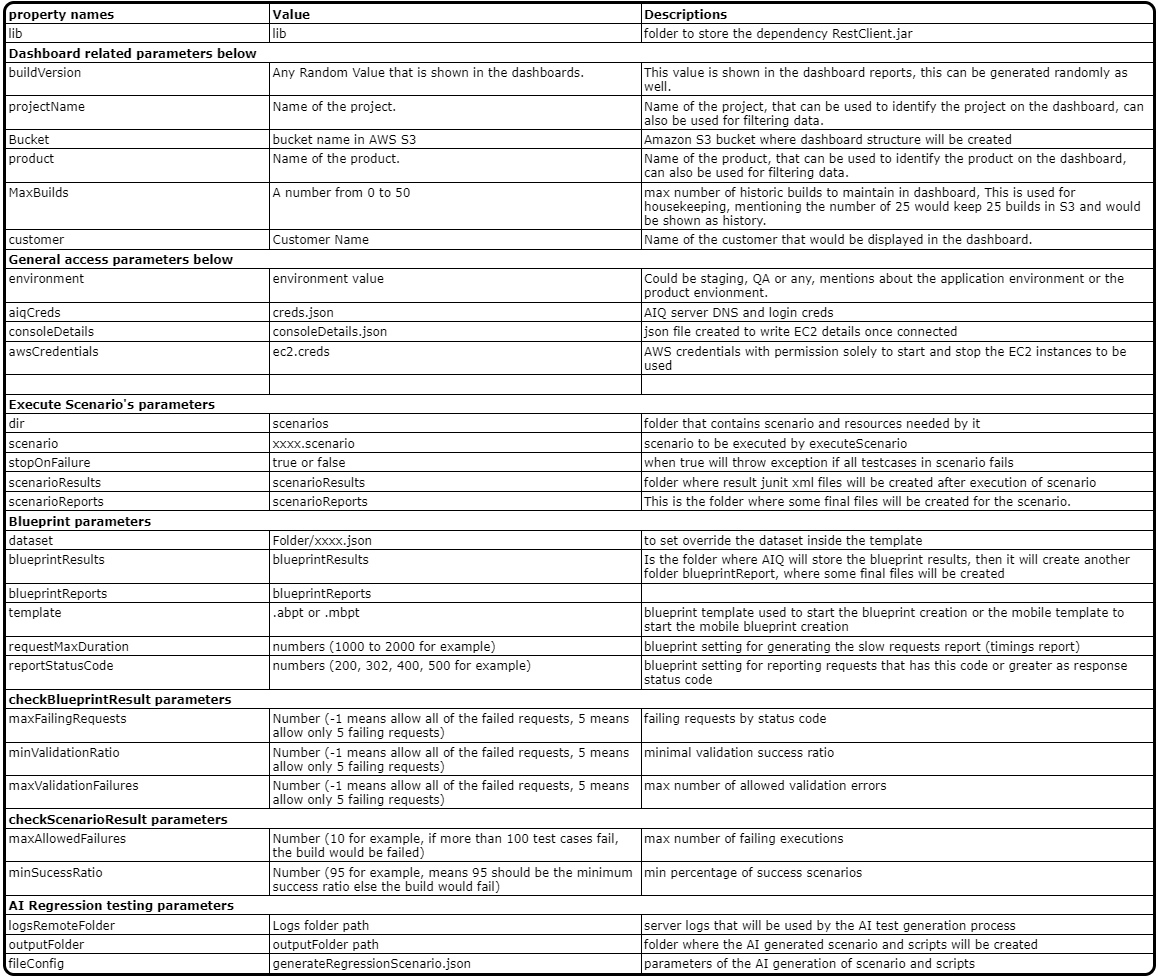 | property names | Value | Descriptions |
|---|---|---|
| lib | lib | folder to store the dependency RestClient.jar |
| **Dashboard related parameters below** | | |
| buildVersion | Any Random Value that is shown in the dashboards. | This value is shown in the dashboard reports, this can be generated randomly as well. |
| projectName | Name of the project. | Name of the project, that can be used to identify the project on the dashboard, can also be used for filtering data. |
| Bucket | bucket name in AWS S3 | Amazon S3 bucket where dashboard structure will be created |
| product | Name of the product. | Name of the product, that can be used to identify the product on the dashboard, can also be used for filtering data. |
| MaxBuilds | A number from 0 to 50 | max number of historic builds to maintain in dashboard, This is used for housekeeping, mentioning the number of 25 would keep 25 builds in S3 and would be shown as history. |
| customer | Customer Name | Name of the customer that would be displayed in the dashboard. |
| **General access parameters below** | | |
| environment | environment value | Could be staging, QA or any, mentions about the application environment or the product envionment. |
| aiqCreds | creds.json | AIQ server DNS and login creds |
| consoleDetails | consoleDetails.json | json file created to write EC2 details once connected |
| awsCredentials | ec2.creds | AWS credentials with permission solely to start and stop the EC2 instances to be used |
| | | |
| **Execute Scenario's parameters** | | |
| dir | scenarios | folder that contains scenario and resources needed by it |
| scenario | xxxx.scenario | scenario to be executed by executeScenario |
| stopOnFailure | true or false | when true will throw exception if all testcases in scenario fails |
| scenarioResults | scenarioResults | folder where result junit xml files will be created after execution of scenario |
| scenarioReports | scenarioReports | This is the folder where some final files will be created for the scenario. |
| **Blueprint parameters** | | |
| dataset | Folder/xxxx.json | to set override the dataset inside the template |
| blueprintResults | blueprintResults | Is the folder where AIQ will store the blueprint results, then it will create another folder blueprintReport, where some final files will be created |
| blueprintReports | blueprintReports | |
| template | .abpt or .mbpt | blueprint template used to start the blueprint creation or the mobile template to start the mobile blueprint creation |
| requestMaxDuration | numbers (1000 to 2000 for example) | blueprint setting for generating the slow requests report (timings report) |
| reportStatusCode | numbers (200, 302, 400, 500 for example) | blueprint setting for reporting requests that has this code or greater as response status code |
| **checkBlueprintResult parameters** | | |
| maxFailingRequests | Number (-1 means allow all of the failed requests, 5 means allow only 5 failing requests) | failing requests by status code |
| minValidationRatio | Number (-1 means allow all of the failed requests, 5 means allow only 5 failing requests) | minimal validation success ratio |
| maxValidationFailures | Number (-1 means allow all of the failed requests, 5 means allow only 5 failing requests) | max number of allowed validation errors |
| **checkScenarioResult parameters** | | |
| maxAllowedFailures | Number (10 for example, if more than 100 test cases fail, the build would be failed) | max number of failing executions |
| minSucessRatio | Number (95 for example, means 95 should be the minimum success ratio else the build would fail) | min percentage of success scenarios |
| **AI Regression testing parameters** | | |
| logsRemoteFolder | Logs folder path | server logs that will be used by the AI test generation process |
| outputFolder | outputFolder path | folder where the AI generated scenario and scripts will be created |
| fileConfig | generateRegressionScenario.json | parameters of the AI generation of scenario and scripts |